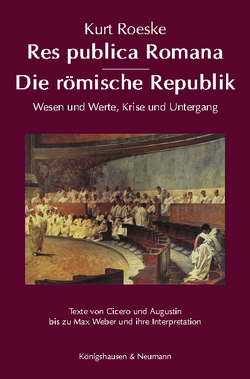 Kurt Roeske

Res publica Romana

Die römische Republik

Wesen und Werte, Krise und Untergang

Texte von Cicero und Augustin bis zu Max Weber und ihre Interpretation

Königshausen & Neumann